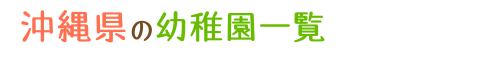 沖縄県の幼稚園一覧